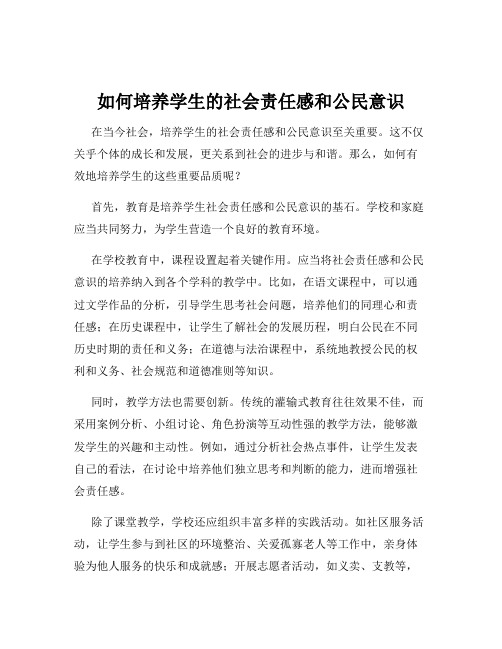 如何培养学生的社会责任感和公民意识

在当今社会，培养学生的社会责任感和公民意识至关重要。这不仅关乎个体的成长和发展，更关系到社会的进步与和谐。那么，如何有效地培养学生的这些重要品质呢？

首先，教育是培养学生社会责任感和公民意识的基石。学校和家庭应当共同努力，为学生营造一个良好的教育环境。

在学校教育中，课程设置起着关键作用。应当将社会责任感和公民意识的培养纳入到各个学科的教学中。比如，在语文课程中，可以通过文学作品的分析，引导学生思考社会问题，培养他们的同理心和责任感；在历史课程中，让学生了解社会的发展历程，明白公民在不同历史时期的责任和义务；在道德与法治课程中，系统地教授公民的权利和义务、社会规范和道德准则等知识。

同时，教学方法也需要创新。传统的灌输式教育往往效果不佳，而采用案例分析、小组讨论、角色扮演等互动性强的教学方法，能够激发学生的兴趣和主动性。例如，通过分析社会热点事件，让学生发表自己的看法，在讨论中培养他们独立思考和判断的能力，进而增强社会责任感。

除了课堂教学，学校还应组织丰富多样的实践活动。如社区服务活动，让学生参与到社区的环境整治、关爱孤寡老人等工作中，亲身体验为他人服务的快乐和成就感；开展志愿者活动，如义卖、支教等，